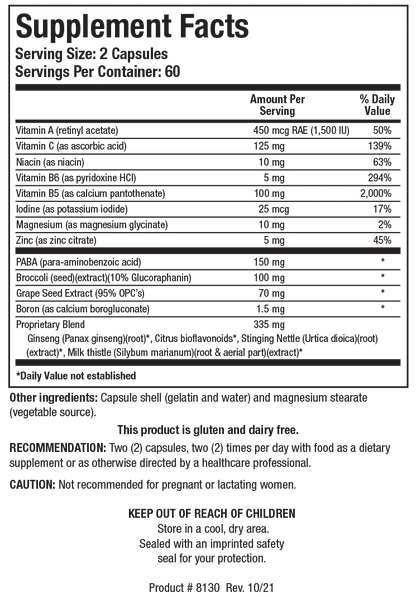 Supplement Facts
Serving Size: 2 Capsules
Servings Per Container: 60

| | Amount Per Serving | % Daily Value |
|---|---|---|
| Vitamin A (retinyl acetate) | 450 mcg RAE (1,500 IU) | 50% |
| Vitamin C (as ascorbic acid) | 125 mg | 139% |
| Niacin (as niacin) | 10 mg | 63% |
| Vitamin B6 (as pyridoxine HCl) | 5 mg | 294% |
| Vitamin B5 (as calcium pantothenate) | 100 mg | 2,000% |
| Iodine (as potassium iodide) | 25 mcg | 17% |
| Magnesium (as magnesium glycinate) | 10 mg | 2% |
| Zinc (as zinc citrate) | 5 mg | 45% |
| PABA (para-aminobenzoic acid) | 150 mg | * |
| Broccoli (seed)(extract)(10% Glucoraphanin) | 100 mg | * |
| Grape Seed Extract (95% OPC's) | 70 mg | * |
| Boron (as calcium borogluconate) | 1.5 mg | * |
| Proprietary Blend | 335 mg | |

Ginseng (Panax ginseng)(root)*, Citrus bioflavonoids*, Stinging Nettle (Urtica dioica)(root)(extract)*, Milk thistle (Silybum marianum)(root & aerial part)(extract)*

*Daily Value not established

Other ingredients: Capsule shell (gelatin and water) and magnesium stearate (vegetable source).

This product is gluten and dairy free.

RECOMMENDATION: Two (2) capsules, two (2) times per day with food as a dietary supplement or as otherwise directed by a healthcare professional.

CAUTION: Not recommended for pregnant or lactating women.

KEEP OUT OF REACH OF CHILDREN
Store in a cool, dry area.
Sealed with an imprinted safety seal for your protection.

Product # 8130 Rev. 10/21